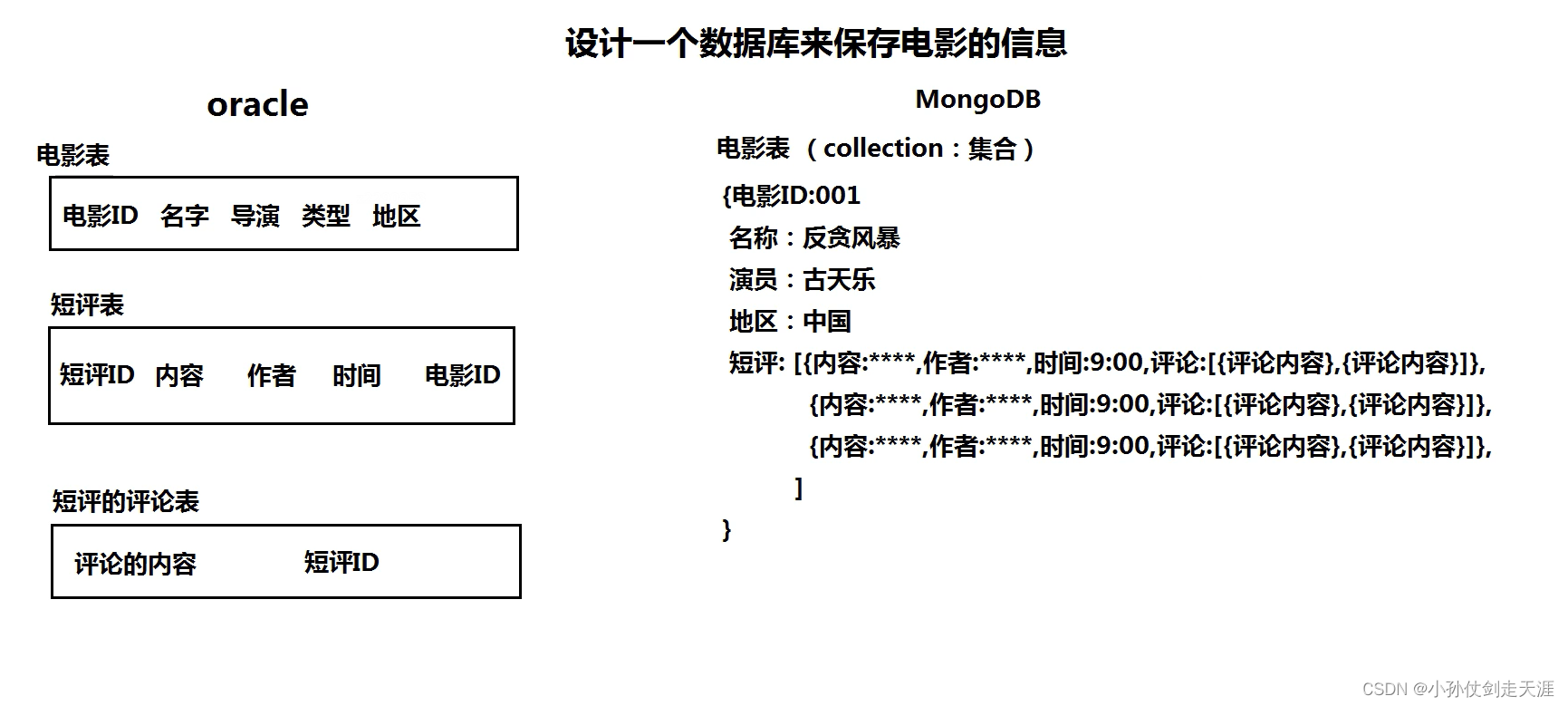 设计一个数据库来保存电影的信息

oracle

电影表

电影ID 名字 导演 类型 地区

短评表

短评ID 内容 作者 时间 电影ID

短评的评论表

评论的内容 短评ID

MongoDB

电影表 （collection：集合）

{电影ID:001
名称：反贪风暴
演员：古天乐
地区：中国
短评: [{内容:****,作者:****,时间:9:00,评论:[{评论内容},{评论内容}]},
{内容:****,作者:****,时间:9:00,评论:[{评论内容},{评论内容}]},
{内容:****,作者:****,时间:9:00,评论:[{评论内容},{评论内容}]},
]
}

CSDN @小孙仗剑走天涯